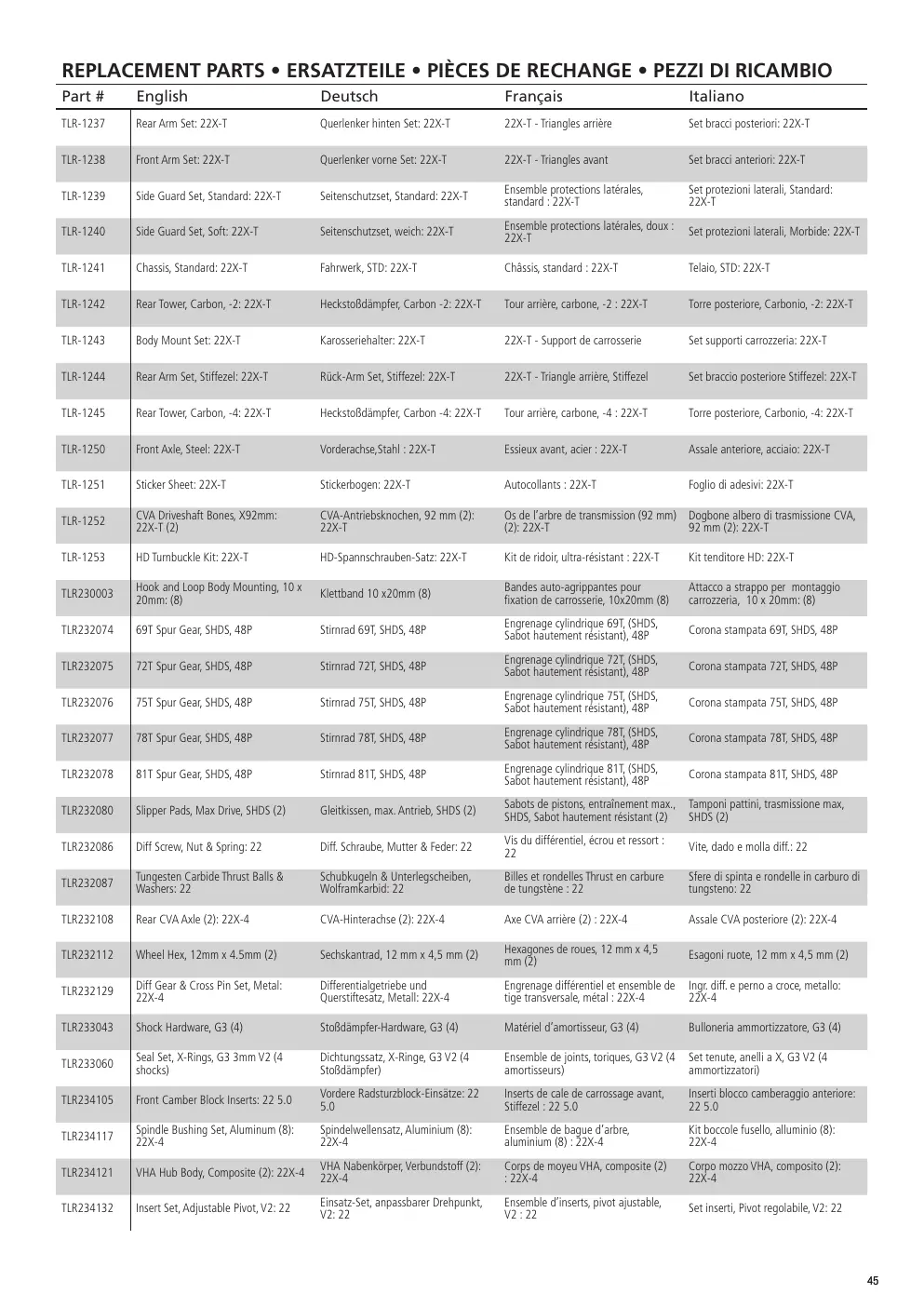 REPLACEMENT PARTS • ERSATZTEILE • PIÈCES DE RECHANGE • PEZZI DI RICAMBIO

| Part # | English | Deutsch | Français | Italiano |
|---|---|---|---|---|
| TLR-1237 | Rear Arm Set: 22X-T | Querlenker hinten Set: 22X-T | 22X-T - Triangles arrière | Set bracci posteriori: 22X-T |
| TLR-1238 | Front Arm Set: 22X-T | Querlenker vorne Set: 22X-T | 22X-T - Triangles avant | Set bracci anteriori: 22X-T |
| TLR-1239 | Side Guard Set, Standard: 22X-T | Seitenschutzset, Standard: 22X-T | Ensemble protections latérales, standard : 22X-T | Set protezioni laterali, Standard: 22X-T |
| TLR-1240 | Side Guard Set, Soft: 22X-T | Seitenschutzset, weich: 22X-T | Ensemble protections latérales, doux : 22X-T | Set protezioni laterali, Morbide: 22X-T |
| TLR-1241 | Chassis, Standard: 22X-T | Fahrwerk, STD: 22X-T | Châssis, standard : 22X-T | Telaio, STD: 22X-T |
| TLR-1242 | Rear Tower, Carbon, -2: 22X-T | Heckstoßdämpfer, Carbon -2: 22X-T | Tour arrière, carbone, -2 : 22X-T | Torre posteriore, Carbonio, -2: 22X-T |
| TLR-1243 | Body Mount Set: 22X-T | Karosseriehalter: 22X-T | 22X-T - Support de carrosserie | Set supporti carrozzeria: 22X-T |
| TLR-1244 | Rear Arm Set, Stiffezel: 22X-T | Rück-Arm Set, Stiffezel: 22X-T | 22X-T - Triangle arrière, Stiffezel | Set braccio posteriore Stiffezel: 22X-T |
| TLR-1245 | Rear Tower, Carbon, -4: 22X-T | Heckstoßdämpfer, Carbon -4: 22X-T | Tour arrière, carbone, -4 : 22X-T | Torre posteriore, Carbonio, -4: 22X-T |
| TLR-1250 | Front Axle, Steel: 22X-T | Vorderachse,Stahl : 22X-T | Essieux avant, acier : 22X-T | Assale anteriore, acciaio: 22X-T |
| TLR-1251 | Sticker Sheet: 22X-T | Stickerbogen: 22X-T | Autocollants : 22X-T | Foglio di adesivi: 22X-T |
| TLR-1252 | CVA Driveshaft Bones, X92mm: 22X-T (2) | CVA-Antriebsknochen, 92 mm (2): 22X-T | Os de l'arbre de transmission (92 mm) (2): 22X-T | Dogbone albero di trasmissione CVA, 92 mm (2): 22X-T |
| TLR-1253 | HD Turnbuckle Kit: 22X-T | HD-Spannschrauben-Satz: 22X-T | Kit de ridoir, ultra-résistant : 22X-T | Kit tenditore HD: 22X-T |
| TLR230003 | Hook and Loop Body Mounting, 10 x 20mm: (8) | Klettband 10 x20mm (8) | Bandes auto-agrippantes pour fixation de carrosserie, 10x20mm (8) | Attacco a strappo per montaggio carrozzeria, 10 x 20mm: (8) |
| TLR232074 | 69T Spur Gear, SHDS, 48P | Stirnrad 69T, SHDS, 48P | Engrenage cylindrique 69T, (SHDS, Sabot hautement résistant), 48P | Corona stampata 69T, SHDS, 48P |
| TLR232075 | 72T Spur Gear, SHDS, 48P | Stirnrad 72T, SHDS, 48P | Engrenage cylindrique 72T, (SHDS, Sabot hautement résistant), 48P | Corona stampata 72T, SHDS, 48P |
| TLR232076 | 75T Spur Gear, SHDS, 48P | Stirnrad 75T, SHDS, 48P | Engrenage cylindrique 75T, (SHDS, Sabot hautement résistant), 48P | Corona stampata 75T, SHDS, 48P |
| TLR232077 | 78T Spur Gear, SHDS, 48P | Stirnrad 78T, SHDS, 48P | Engrenage cylindrique 78T, (SHDS, Sabot hautement résistant), 48P | Corona stampata 78T, SHDS, 48P |
| TLR232078 | 81T Spur Gear, SHDS, 48P | Stirnrad 81T, SHDS, 48P | Engrenage cylindrique 81T, (SHDS, Sabot hautement résistant), 48P | Corona stampata 81T, SHDS, 48P |
| TLR232080 | Slipper Pads, Max Drive, SHDS (2) | Gleitkissen, max. Antrieb, SHDS (2) | Sabots de pistons, entraînement max., SHDS, Sabot hautement résistant (2) | Tamponi pattini, trasmissione max, SHDS (2) |
| TLR232086 | Diff Screw, Nut & Spring: 22 | Diff. Schraube, Mutter & Feder: 22 | Vis du différentiel, écrou et ressort : 22 | Vite, dado e molla diff.: 22 |
| TLR232087 | Tungesten Carbide Thrust Balls & Washers: 22 | Schubkugeln & Unterlegscheiben, Wolframkarbid: 22 | Billes et rondelles Thrust en carbure de tungstène : 22 | Sfere di spinta e rondelle in carburo di tungsteno: 22 |
| TLR232108 | Rear CVA Axle (2): 22X-4 | CVA-Hinterachse (2): 22X-4 | Axe CVA arrière (2) : 22X-4 | Assale CVA posteriore (2): 22X-4 |
| TLR232112 | Wheel Hex, 12mm x 4.5mm (2) | Sechskantrad, 12 mm x 4,5 mm (2) | Hexagones de roues, 12 mm x 4,5 mm (2) | Esagoni ruote, 12 mm x 4,5 mm (2) |
| TLR232129 | Diff Gear & Cross Pin Set, Metal: 22X-4 | Differentialgetriebe und Querstiftesatz, Metall: 22X-4 | Engrenage différentiel et ensemble de tige transversale, métal : 22X-4 | Ingr. diff. e perno a croce, metallo: 22X-4 |
| TLR233043 | Shock Hardware, G3 (4) | Stoßdämpfer-Hardware, G3 (4) | Matériel d'amortisseur, G3 (4) | Bulloneria ammortizzatore, G3 (4) |
| TLR233060 | Seal Set, X-Rings, G3 3mm V2 (4 shocks) | Dichtungssatz, X-Ringe, G3 V2 (4 Stoßdämpfer) | Ensemble de joints, toriques, G3 V2 (4 amortisseurs) | Set tenute, anelli a X, G3 V2 (4 ammortizzatori) |
| TLR234105 | Front Camber Block Inserts: 22 5.0 | Vordere Radsturzblock-Einsätze: 22 5.0 | Inserts de cale de carrossage avant, Stiffezel : 22 5.0 | Inserti blocco camberaggio anteriore: 22 5.0 |
| TLR234117 | Spindle Bushing Set, Aluminum (8): 22X-4 | Spindelwellensatz, Aluminium (8): 22X-4 | Ensemble de bague d'arbre, aluminium (8) : 22X-4 | Kit boccole fusello, alluminio (8): 22X-4 |
| TLR234121 | VHA Hub Body, Composite (2): 22X-4 | VHA Nabenkörper, Verbundstoff (2): 22X-4 | Corps de moyeu VHA, composite (2) : 22X-4 | Corpo mozzo VHA, composito (2): 22X-4 |
| TLR234132 | Insert Set, Adjustable Pivot, V2: 22 | Einsatz-Set, anpassbarer Drehpunkt, V2: 22 | Ensemble d'inserts, pivot ajustable, V2 : 22 | Set inserti, Pivot regolabile, V2: 22 |

45